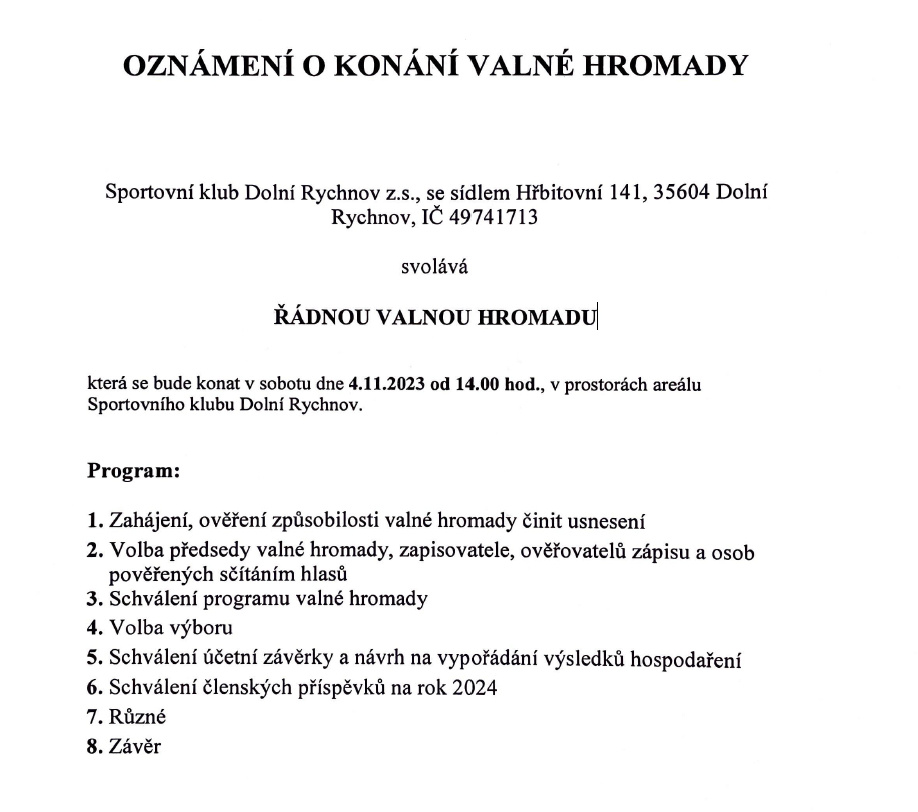 OZNÁMENÍ O KONÁNÍ VALNÉ HROMADY

Sportovní klub Dolní Rychnov z.s., se sídlem Hřbitovní 141, 35604 Dolní Rychnov, IČ 49741713

svolává

ŘÁDNOU VALNOU HROMADU

která se bude konat v sobotu dne 4.11.2023 od 14.00 hod., v prostorách areálu Sportovního klubu Dolní Rychnov.

Program:

1. Zahájení, ověření způsobilosti valné hromady činit usnesení
2. Volba předsedy valné hromady, zapisovatele, ověřovatelů zápisu a osob pověřených sčítáním hlasů
3. Schválení programu valné hromady
4. Volba výboru
5. Schválení účetní závěrky a návrh na vypořádání výsledků hospodaření
6. Schválení členských příspěvků na rok 2024
7. Různé
8. Závěr